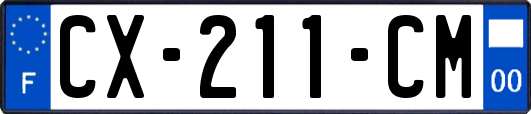 F
CX-211-CM
00